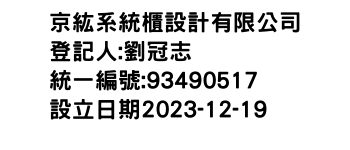 京紘系統櫃設計有限公司
登記人:劉冠志
統一編號:93490517
設立日期2023-12-19